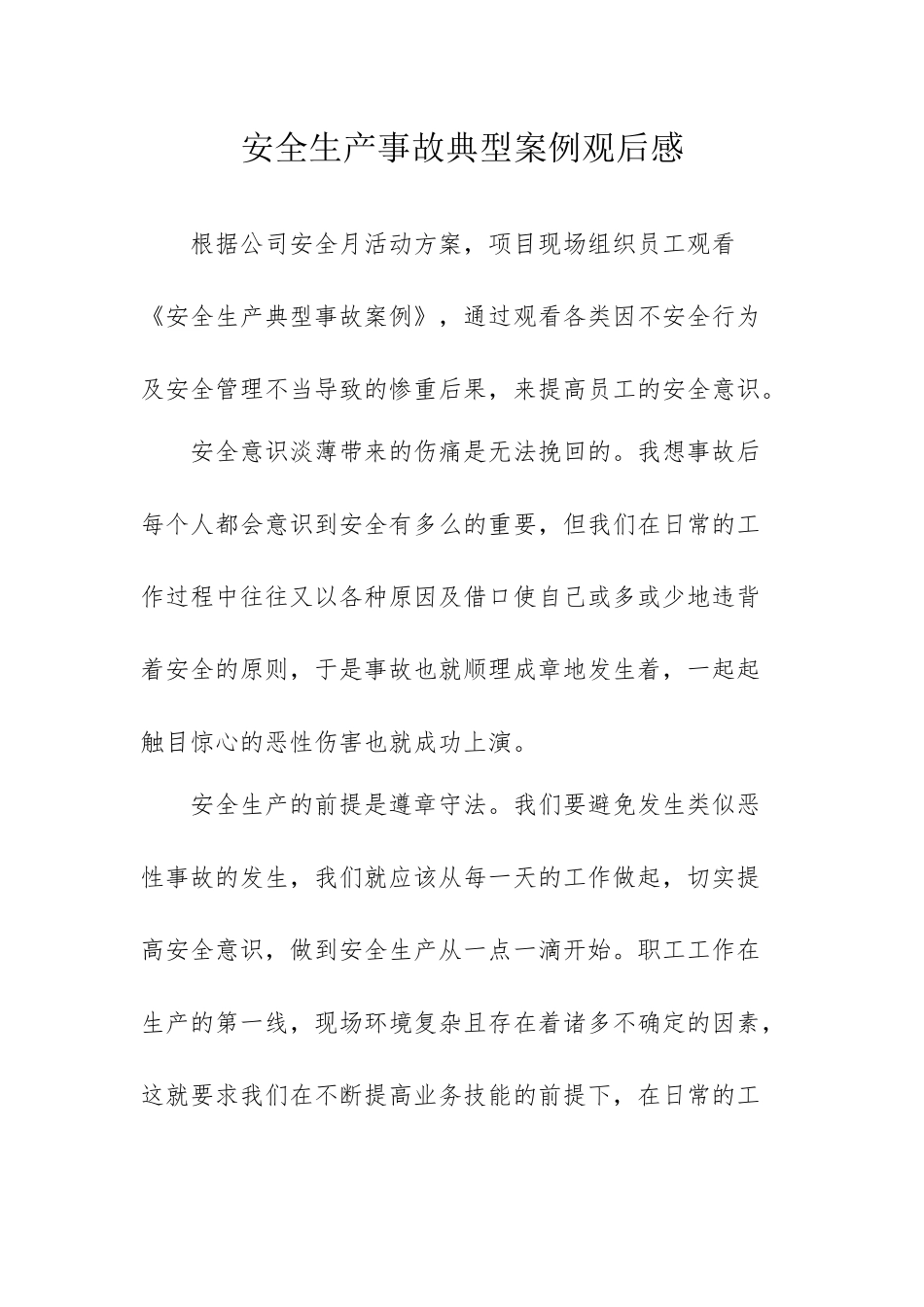 安全生产事故典型案例观后感

根据公司安全月活动方案，项目现场组织员工观看《安全生产典型事故案例》，通过观看各类因不安全行为及安全管理不当导致的惨重后果，来提高员工的安全意识。

安全意识淡薄带来的伤痛是无法挽回的。我想事故后每个人都会意识到安全有多么的重要，但我们在日常的工作过程中往往又以各种原因及借口使自己或多或少地违背着安全的原则，于是事故也就顺理成章地发生着，一起起触目惊心的恶性伤害也就成功上演。

安全生产的前提是遵章守法。我们要避免发生类似恶性事故的发生，我们就应该从每一天的工作做起，切实提高安全意识，做到安全生产从一点一滴开始。职工工作在生产的第一线，现场环境复杂且存在着诸多不确定的因素，这就要求我们在不断提高业务技能的前提下，在日常的工